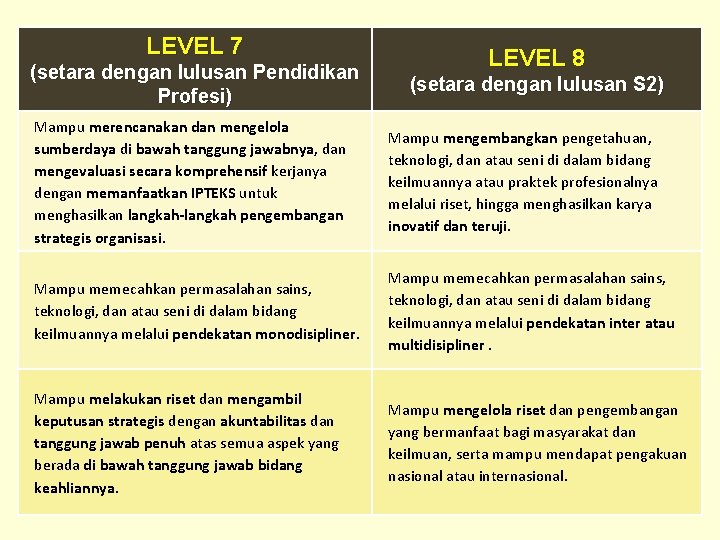 | LEVEL 7 (setara dengan lulusan Pendidikan Profesi) | LEVEL 8 (setara dengan lulusan S2) |
|---|---|
| Mampu merencanakan dan mengelola sumberdaya di bawah tanggung jawabnya, dan mengevaluasi secara komprehensif kerjanya dengan memanfaatkan IPTEKS untuk menghasilkan langkah-langkah pengembangan strategis organisasi. | Mampu mengembangkan pengetahuan, teknologi, dan atau seni di dalam bidang keilmuannya atau praktek profesionalnya melalui riset, hingga menghasilkan karya inovatif dan teruji. |
| Mampu memecahkan permasalahan sains, teknologi, dan atau seni di dalam bidang keilmuannya melalui pendekatan monodisipliner. | Mampu memecahkan permasalahan sains, teknologi, dan atau seni di dalam bidang keilmuannya melalui pendekatan inter atau multidisipliner . |
| Mampu melakukan riset dan mengambil keputusan strategis dengan akuntabilitas dan tanggung jawab penuh atas semua aspek yang berada di bawah tanggung jawab bidang keahliannya. | Mampu mengelola riset dan pengembangan yang bermanfaat bagi masyarakat dan keilmuan, serta mampu mendapat pengakuan nasional atau internasional. |